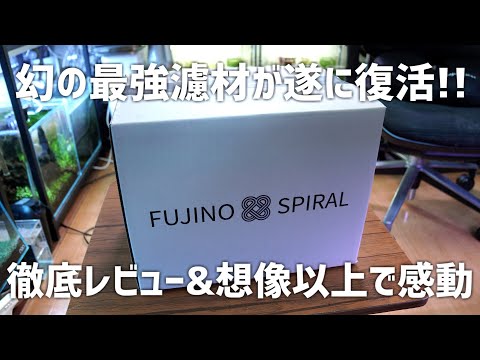 幻の最強濾材が遂に復活!!

FUJINO SPIRAL

徹底レビュー&想像以上で感動